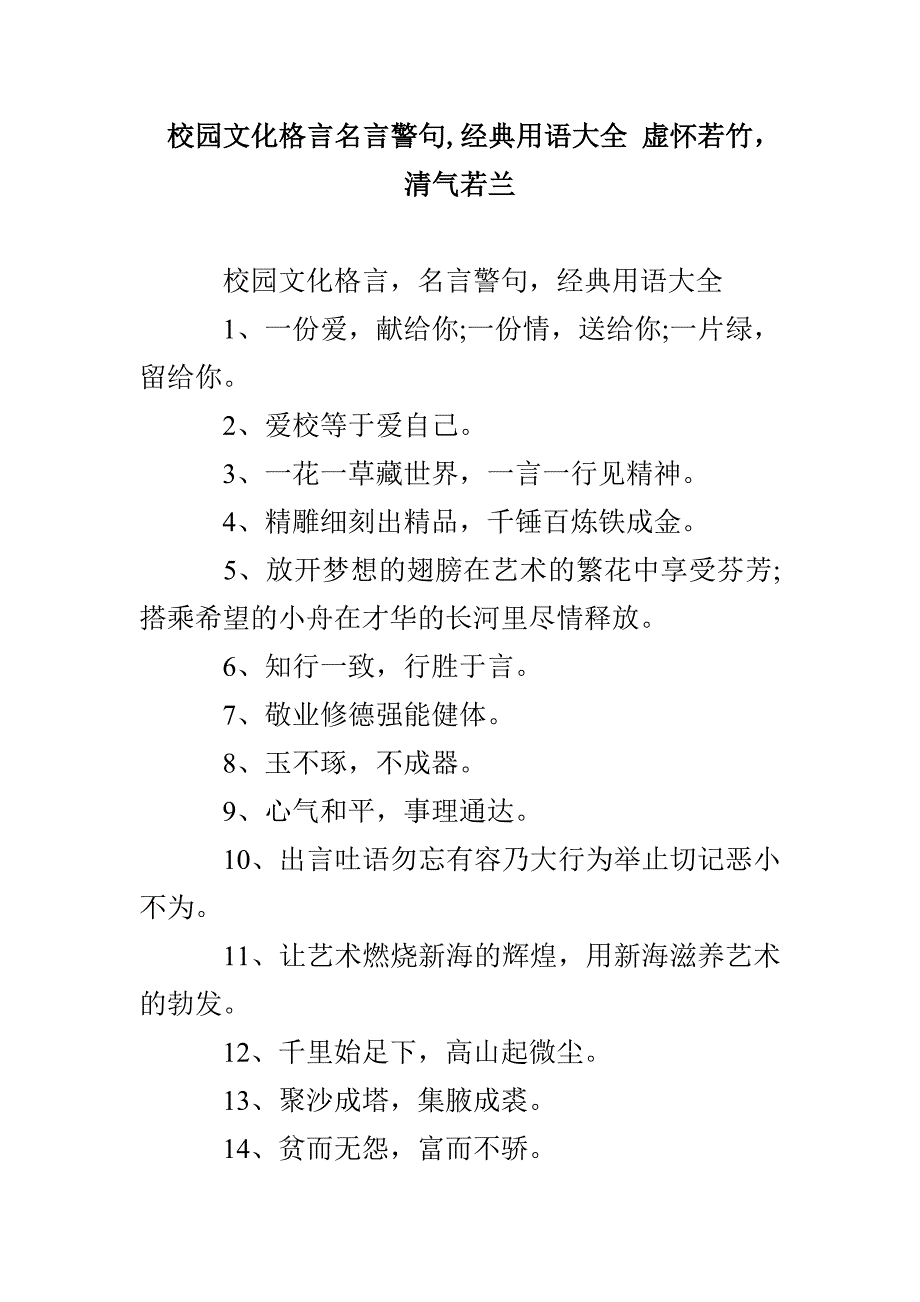 校园文化格言名言警句,经典用语大全 虚怀若竹，清气若兰

校园文化格言，名言警句，经典用语大全

1、一份爱，献给你;一份情，送给你;一片绿，留给你。

2、爱校等于爱自己。

3、一花一草藏世界，一言一行见精神。

4、精雕细刻出精品，千锤百炼铁成金。

5、放开梦想的翅膀在艺术的繁花中享受芬芳;搭乘希望的小舟在才华的长河里尽情释放。

6、知行一致，行胜于言。

7、敬业修德强能健体。

8、玉不琢，不成器。

9、心气和平，事理通达。

10、出言吐语勿忘有容乃大行为举止切记恶小不为。

11、让艺术燃烧新海的辉煌，用新海滋养艺术的勃发。

12、千里始足下，高山起微尘。

13、聚沙成塔，集腋成裘。

14、贫而无怨，富而不骄。